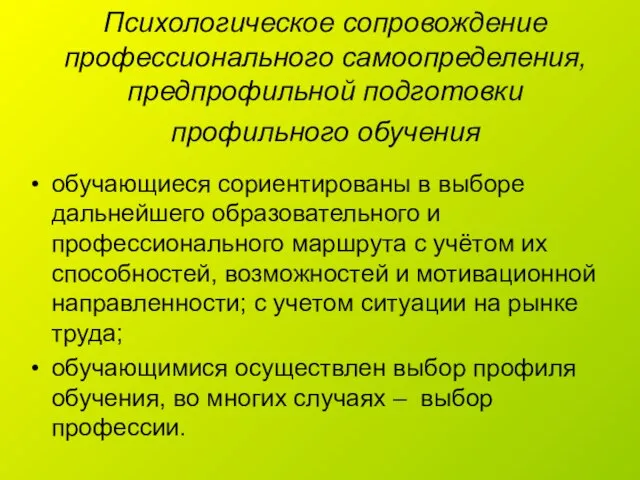 Психологическое сопровождение профессионального самоопределения, предпрофильной подготовки профильного обучения

• обучающиеся сориентированы в выборе дальнейшего образовательного и профессионального маршрута с учётом их способностей, возможностей и мотивационной направленности; с учетом ситуации на рынке труда;
• обучающимися осуществлен выбор профиля обучения, во многих случаях – выбор профессии.